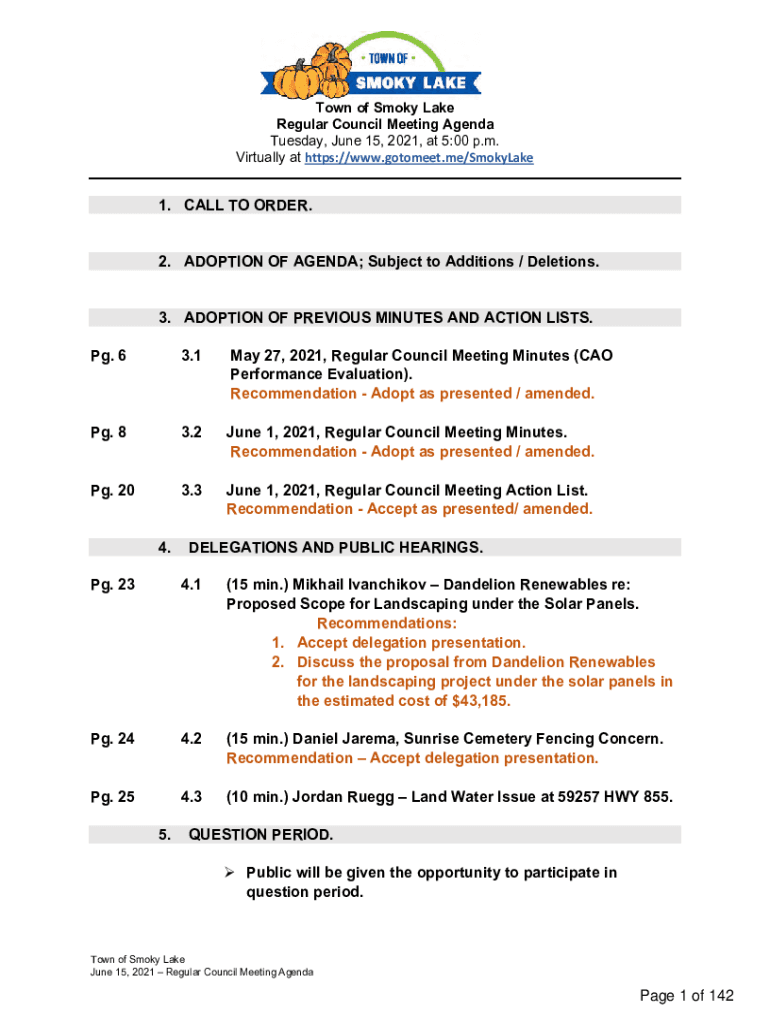 TOWN OF
SMOKY LAKE

Town of Smoky Lake
Regular Council Meeting Agenda
Tuesday, June 15, 2021, at 5:00 p.m.
Virtually at https://www.gotomeet.me/SmokyLake

1. CALL TO ORDER.

2. ADOPTION OF AGENDA; Subject to Additions / Deletions.

3. ADOPTION OF PREVIOUS MINUTES AND ACTION LISTS.

Pg. 6 3.1 May 27, 2021, Regular Council Meeting Minutes (CAO Performance Evaluation).
Recommendation - Adopt as presented / amended.

Pg. 8 3.2 June 1, 2021, Regular Council Meeting Minutes.
Recommendation - Adopt as presented / amended.

Pg. 20 3.3 June 1, 2021, Regular Council Meeting Action List.
Recommendation - Accept as presented/ amended.

4. DELEGATIONS AND PUBLIC HEARINGS.

Pg. 23 4.1 (15 min.) Mikhail Ivanchikov – Dandelion Renewables re: Proposed Scope for Landscaping under the Solar Panels.
Recommendations:
1. Accept delegation presentation.
2. Discuss the proposal from Dandelion Renewables for the landscaping project under the solar panels in the estimated cost of $43,185.

Pg. 24 4.2 (15 min.) Daniel Jarema, Sunrise Cemetery Fencing Concern.
Recommendation – Accept delegation presentation.

Pg. 25 4.3 (10 min.) Jordan Ruegg – Land Water Issue at 59257 HWY 855.

5. QUESTION PERIOD.

➢ Public will be given the opportunity to participate in question period.

Town of Smoky Lake
June 15, 2021 – Regular Council Meeting Agenda

Page 1 of 142